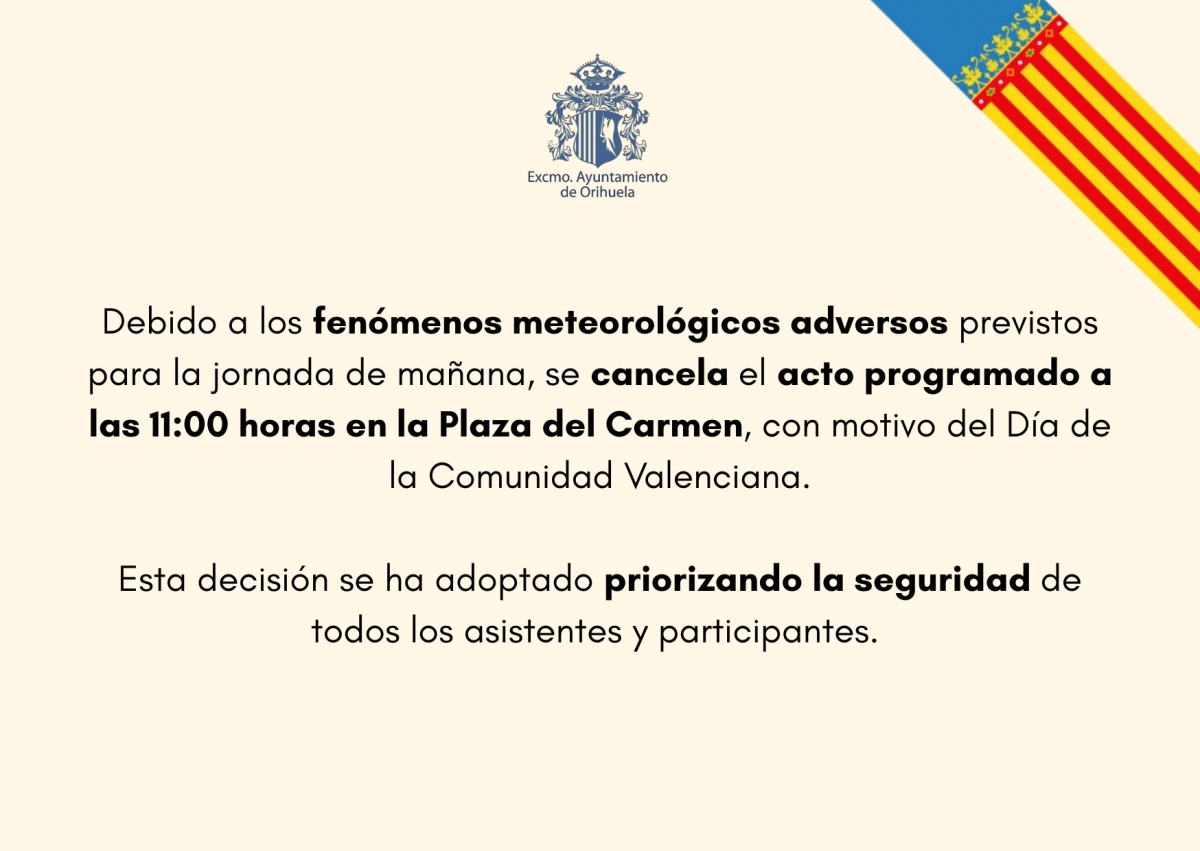 Excmo. Ayuntamiento
de Orihuela

Debido a los fenómenos meteorológicos adversos previstos para la jornada de mañana, se cancela el acto programado a las 11:00 horas en la Plaza del Carmen, con motivo del Día de la Comunidad Valenciana.

Esta decisión se ha adoptado priorizando la seguridad de todos los asistentes y participantes.